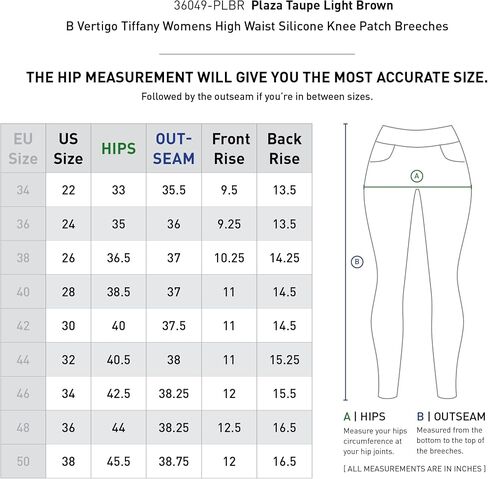 36049-PLBR Plaza Taupe Light Brown
B Vertigo Tiffany Womens High Waist Silicone Knee Patch Breeches

THE HIP MEASUREMENT WILL GIVE YOU THE MOST ACCURATE SIZE.
Followed by the outseam if you're in between sizes.

| EU Size | US Size | HIPS | OUT-SEAM | Front Rise | Back Rise |
|---|---|---|---|---|---|
| 34 | 22 | 33 | 35.5 | 9.5 | 13.5 |
| 36 | 24 | 35 | 36 | 9.25 | 13.5 |
| 38 | 26 | 36.5 | 37 | 10.25 | 14.25 |
| 40 | 28 | 38.5 | 37 | 11 | 14.5 |
| 42 | 30 | 40 | 37.5 | 11 | 14.5 |
| 44 | 32 | 40.5 | 38 | 11 | 15.25 |
| 46 | 34 | 42.5 | 38.25 | 12 | 15.5 |
| 48 | 36 | 44 | 38.25 | 12.5 | 16.5 |
| 50 | 38 | 45.5 | 38.75 | 12 | 16.5 |

A

B

A | HIPS
Measure your hips circumference at your hip joints.

B | OUTSEAM
Measured from the bottom to the top of the breeches.

[ ALL MEASUREMENTS ARE IN INCHES ]